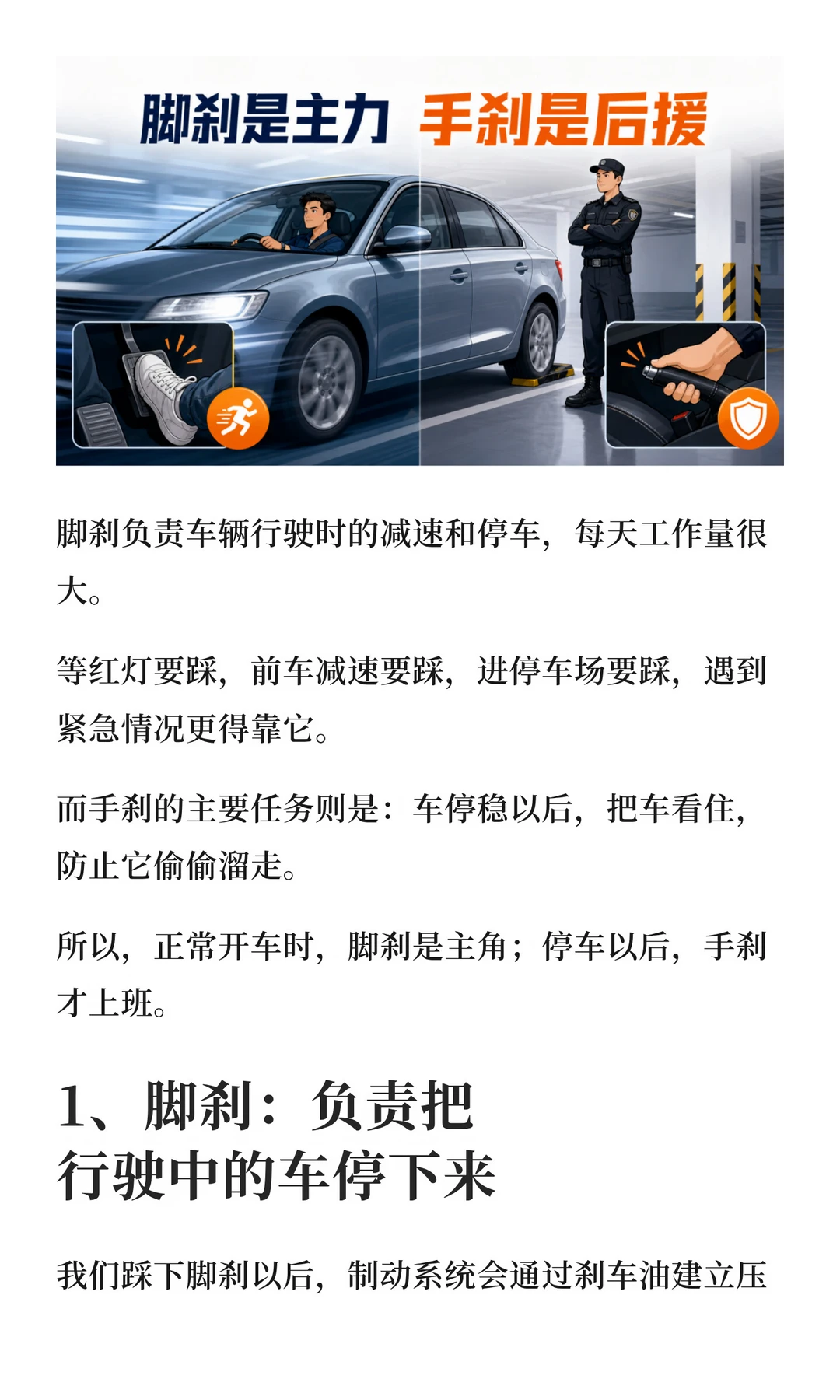 脚刹是主力 手刹是后援

脚刹负责车辆行驶时的减速和停车，每天工作量很大。

等红灯要踩，前车减速要踩，进停车场要踩，遇到紧急情况更得靠它。

而手刹的主要任务则是：车停稳以后，把车看住，防止它偷偷溜走。

所以，正常开车时，脚刹是主角；停车以后，手刹才上班。

1、脚刹：负责把
行驶中的车停下来

我们踩下脚刹以后，制动系统会通过刹车油建立压